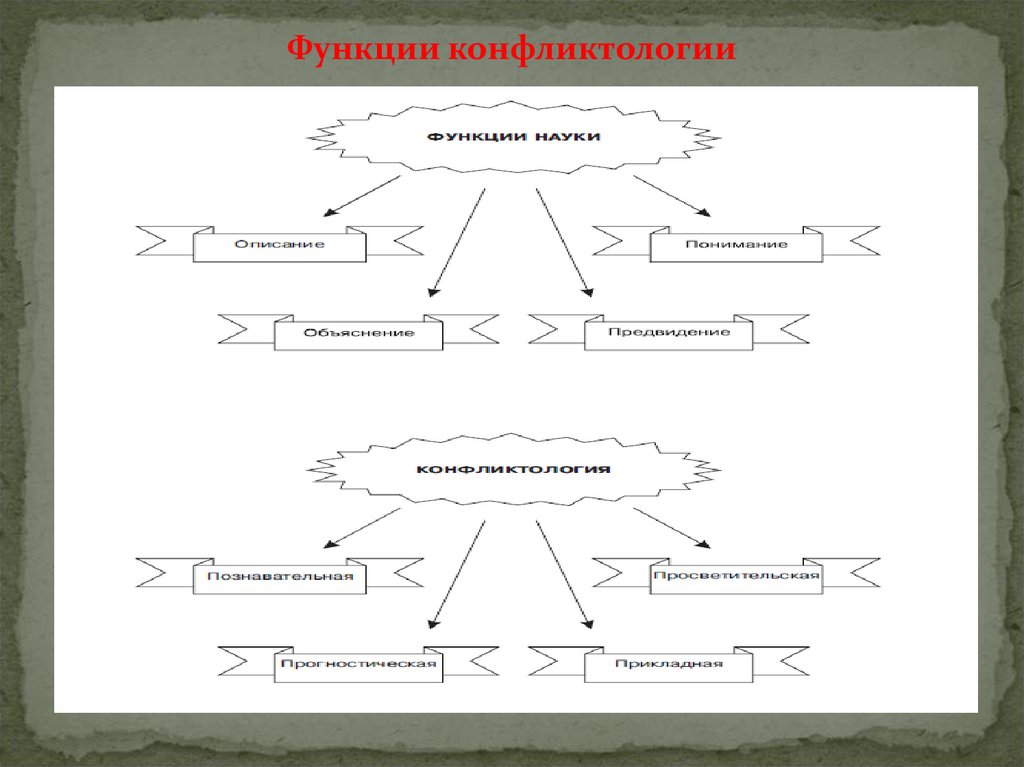 Функции конфликтологии

ФУНКЦИИ НАУКИ

Описание

Понимание

Объяснение

Предвидение

КОНФЛИКТОЛОГИЯ

Познавательная

Просветительская

Прогностическая

Прикладная